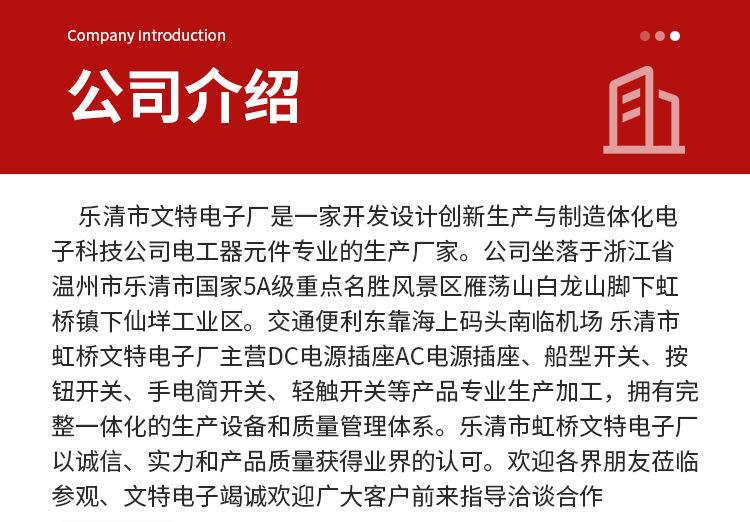 Company Introduction

公司介绍

乐清市文特电子厂是一家开发设计创新生产与制造体化电子科技公司电工器元件专业的生产厂家。公司坐落于浙江省温州市乐清市国家5A级重点名胜风景区雁荡山白龙山脚下虹桥镇下仙垟工业区。交通便利东靠海上码头南临机场 乐清市虹桥文特电子厂主营DC电源插座AC电源插座、船型开关、按钮开关、手电筒开关、轻触开关等产品专业生产加工，拥有完整一体化的生产设备和质量管理体系。乐清市虹桥文特电子厂以诚信、实力和产品质量获得业界的认可。欢迎各界朋友莅临参观、文特电子竭诚欢迎广大客户前来指导洽谈合作